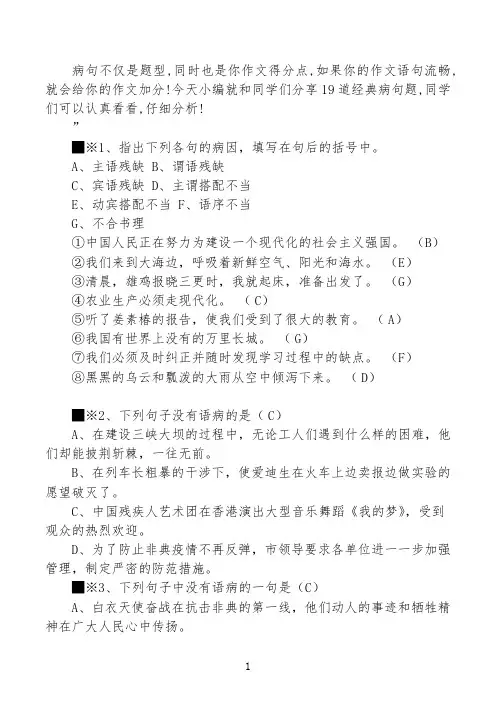 病句不仅是题型,同时也是你作文得分点,如果你的作文语句流畅,就会给你的作文加分!今天小编就和同学们分享19道经典病句题,同学们可以认真看看,仔细分析!
”

■※1、指出下列各句的病因，填写在句后的括号中。
A、主语残缺 B、谓语残缺
C、宾语残缺 D、主谓搭配不当
E、动宾搭配不当 F、语序不当
G、不合书理
①中国人民正在努力为建设一个现代化的社会主义强国。 (B)
②我们来到大海边，呼吸着新鲜空气、阳光和海水。 (E)
③清晨，雄鸡报晓三更时，我就起床，准备出发了。 (G)
④农业生产必须走现代化。 (C)
⑤听了姜素椿的报告，使我们受到了很大的教育。 (A)
⑥我国有世界上没有的万里长城。 (G)
⑦我们必须及时纠正并随时发现学习过程中的缺点。 (F)
⑧黑黑的乌云和瓢泼的大雨从空中倾泻下来。 (D)

■※2、下列句子没有语病的是（C）
A、在建设三峡大坝的过程中，无论工人们遇到什么样的困难，他们却能披荆斩棘，一往无前。
B、在列车长粗暴的干涉下，使爱迪生在火车上边卖报边做实验的愿望破灭了。
C、中国残疾人艺术团在香港演出大型音乐舞蹈《我的梦》，受到观众的热烈欢迎。
D、为了防止非典疫情不再反弹，市领导要求各单位进一一步加强管理，制定严密的防范措施。
■※3、下列句子中没有语病的一句是（C）
A、白衣天使奋战在抗击非典的第一线，他们动人的事迹和牺牲精神在广大人民心中传扬。

1